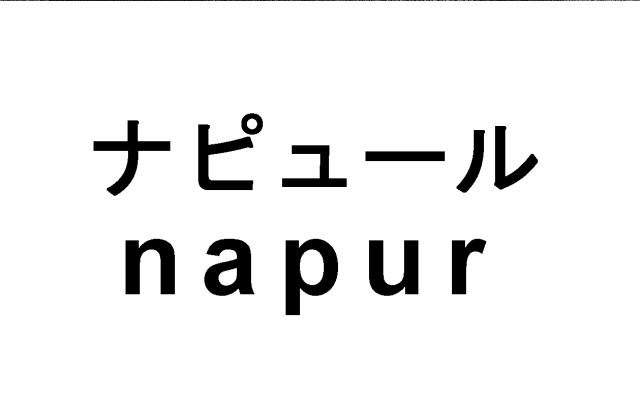 ナピュール
napur